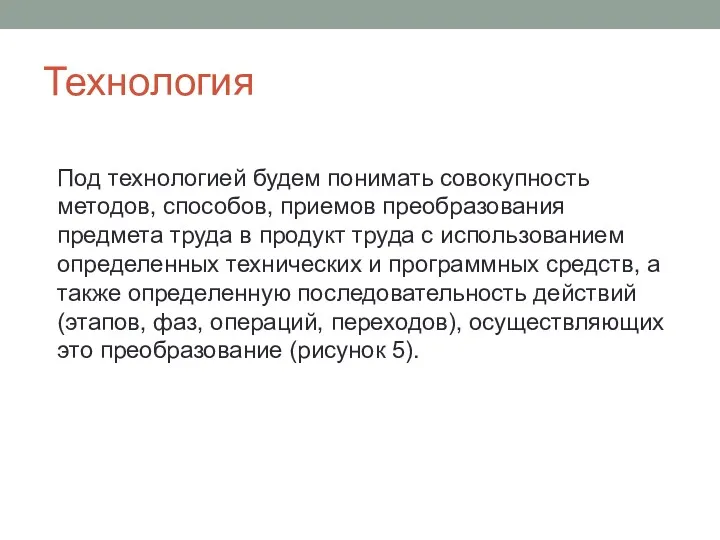 Технология

Под технологией будем понимать совокупность методов, способов, приемов преобразования предмета труда в продукт труда с использованием определенных технических и программных средств, а также определенную последовательность действий (этапов, фаз, операций, переходов), осуществляющих это преобразование (рисунок 5).